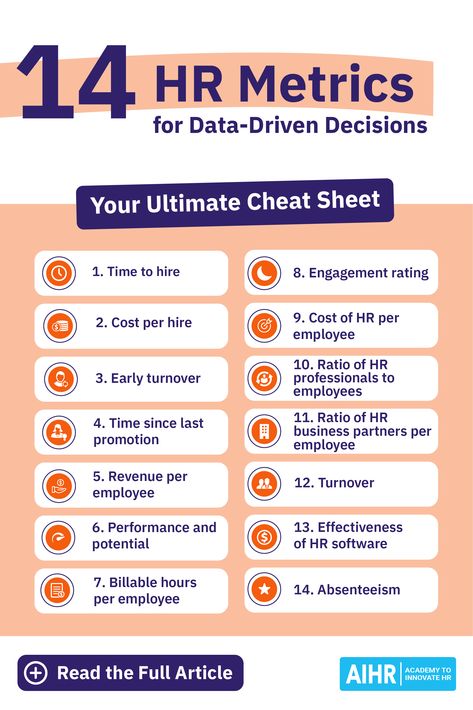 14 HR Metrics for Data-Driven Decisions

Your Ultimate Cheat Sheet

1. Time to hire

2. Cost per hire

3. Early turnover

4. Time since last promotion

5. Revenue per employee

6. Performance and potential

7. Billable hours per employee

8. Engagement rating

9. Cost of HR per employee

10. Ratio of HR professionals to employees

11. Ratio of HR business partners per employee

12. Turnover

13. Effectiveness of HR software

14. Absenteeism

Read the Full Article

AIHR ACADEMY TO INNOVATE HR